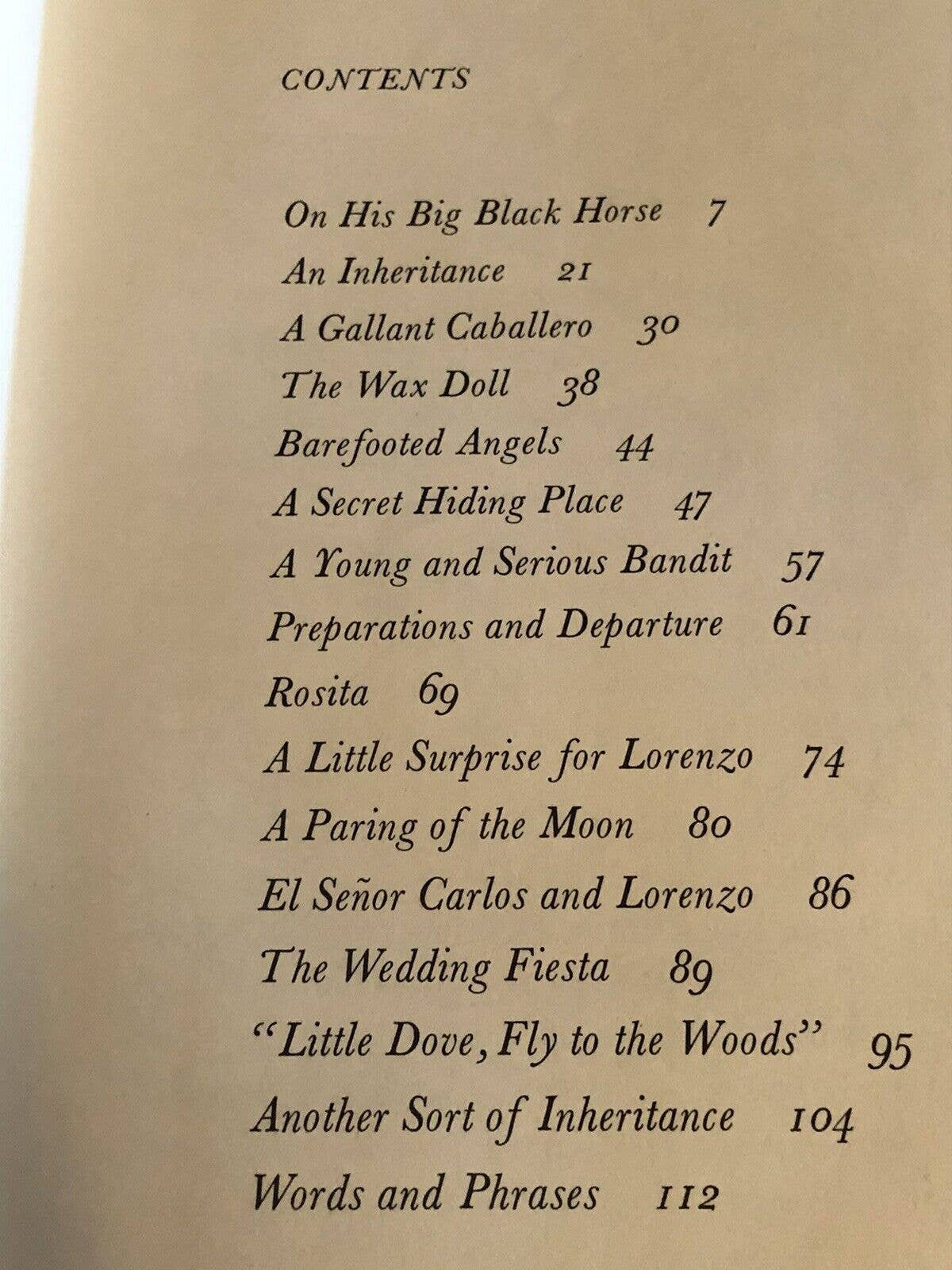 CONTENTS

On His Big Black Horse 7
An Inheritance 21
A Gallant Caballero 30
The Wax Doll 38
Barefooted Angels 44
A Secret Hiding Place 47
A Young and Serious Bandit 57
Preparations and Departure 61
Rosita 69
A Little Surprise for Lorenzo 74
A Paring of the Moon 80
El Señor Carlos and Lorenzo 86
The Wedding Fiesta 89
"Little Dove, Fly to the Woods" 95
Another Sort of Inheritance 104
Words and Phrases 112